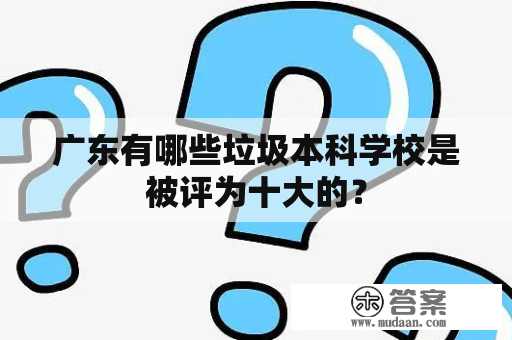 广东有哪些垃圾本科学校是被评为十大的？

木 答案
www.mudaan.com